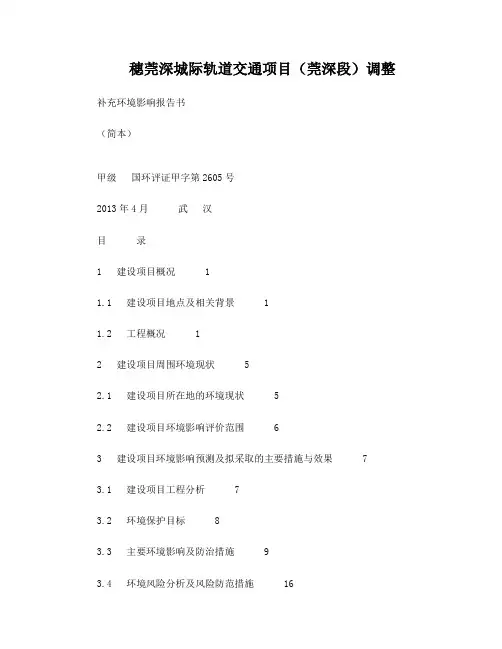 穗莞深城际轨道交通项目（莞深段）调整

补充环境影响报告书

（简本）

甲级　国环评证甲字第 2605 号

2013 年 4 月　　武　汉

目　　录

1　建设项目概况　　1

1.1　建设项目地点及相关背景　　1

1.2　工程概况　　1

2　建设项目周围环境现状　　5

2.1　建设项目所在地的环境现状　　5

2.2　建设项目环境影响评价范围　　6

3　建设项目环境影响预测及拟采取的主要措施与效果　　7

3.1　建设项目工程分析　　7

3.2　环境保护目标　　8

3.3　主要环境影响及防治措施　　9

3.4　环境风险分析及风险防范措施　　16